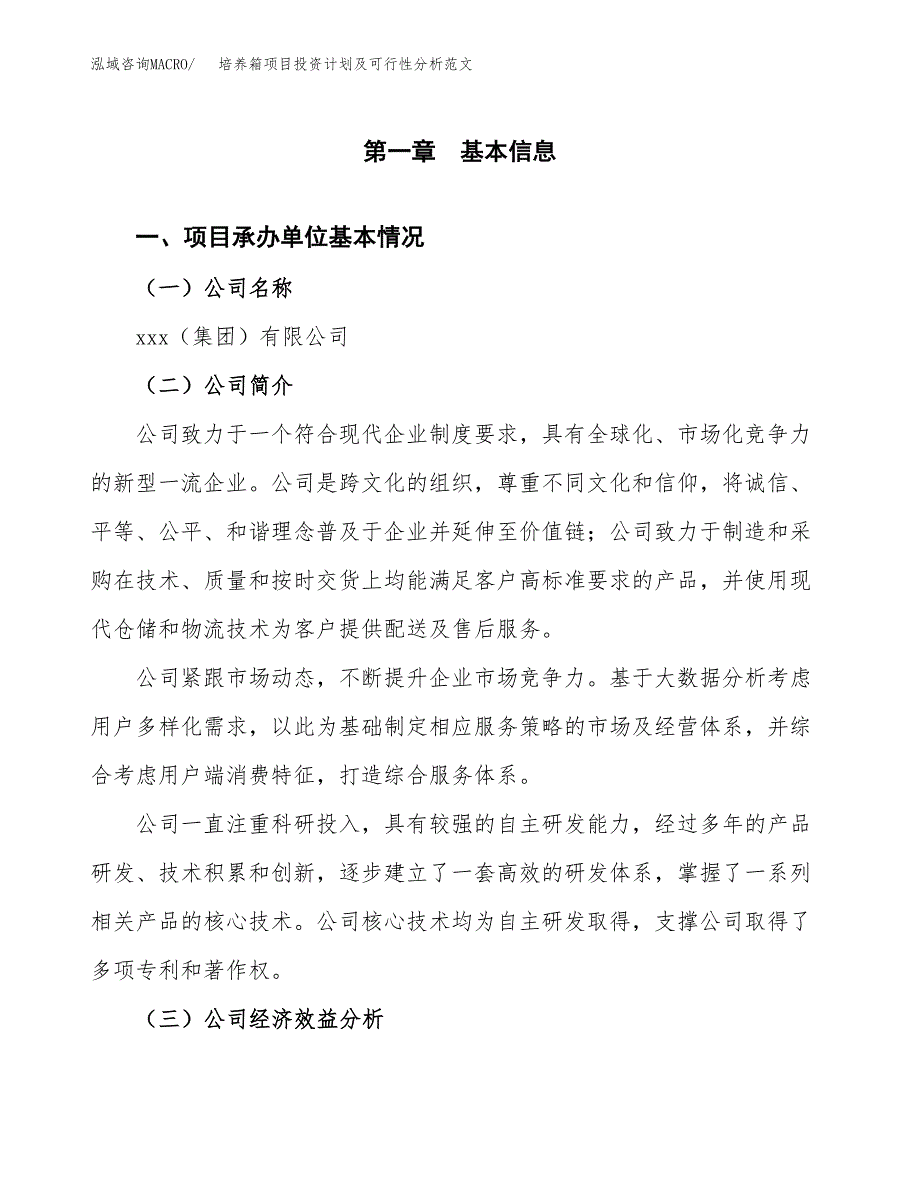 泓域咨询MACRO/　培养箱项目投资计划及可行性分析范文

第一章　基本信息

一、项目承办单位基本情况

（一）公司名称

xxx（集团）有限公司

（二）公司简介

公司致力于一个符合现代企业制度要求，具有全球化、市场化竞争力的新型一流企业。公司是跨文化的组织，尊重不同文化和信仰，将诚信、平等、公平、和谐理念普及于企业并延伸至价值链；公司致力于制造和采购在技术、质量和按时交货上均能满足客户高标准要求的产品，并使用现代仓储和物流技术为客户提供配送及售后服务。

公司紧跟市场动态，不断提升企业市场竞争力。基于大数据分析考虑用户多样化需求，以此为基础制定相应服务策略的市场及经营体系，并综合考虑用户端消费特征，打造综合服务体系。

公司一直注重科研投入，具有较强的自主研发能力，经过多年的产品研发、技术积累和创新，逐步建立了一套高效的研发体系，掌握了一系列相关产品的核心技术。公司核心技术均为自主研发取得，支撑公司取得了多项专利和著作权。

（三）公司经济效益分析